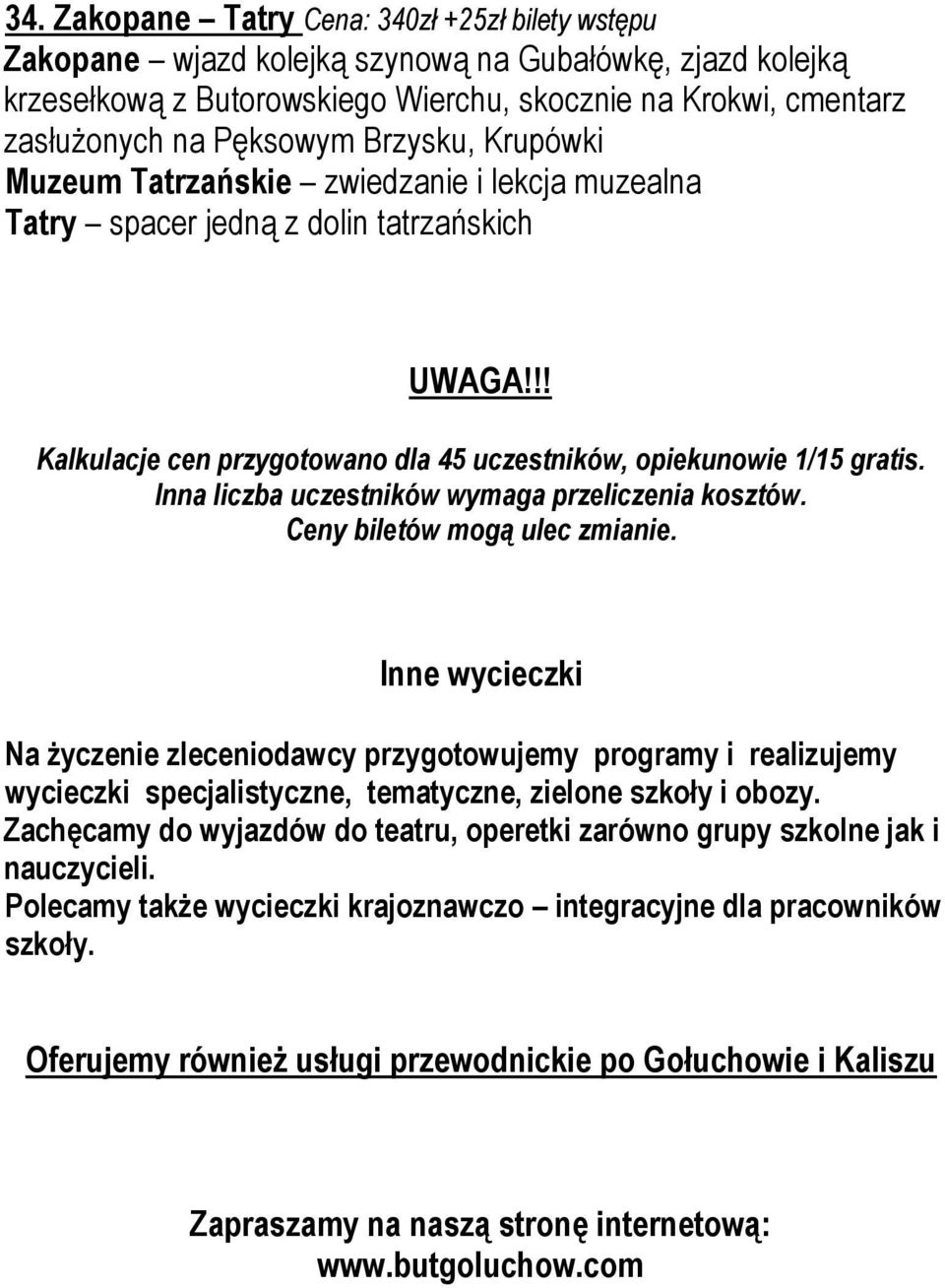 34. Zakopane – Tatry Cena: 340zł +25zł bilety wstępu
Zakopane – wjazd kolejką szynową na Gubałówkę, zjazd kolejką krzesełkową z Butorowskiego Wierchu, skocznie na Krokwi, cmentarz zasłużonych na Pęksowym Brzysku, Krupówki
Muzeum Tatrzańskie – zwiedzanie i lekcja muzealna
Tatry – spacer jedną z dolin tatrzańskich

UWAGA!!!

Kalkulacje cen przygotowano dla 45 uczestników, opiekunowie 1/15 gratis. Inna liczba uczestników wymaga przeliczenia kosztów. Ceny biletów mogą ulec zmianie.

Inne wycieczki

Na życzenie zleceniodawcy przygotowujemy programy i realizujemy wycieczki specjalistyczne, tematyczne, zielone szkoły i obozy.
Zachęcamy do wyjazdów do teatru, operetki zarówno grupy szkolne jak i nauczycieli.
Polecamy także wycieczki krajoznawczo – integracyjne dla pracowników szkoły.

Oferujemy również usługi przewodnickie po Gołuchowie i Kaliszu

Zapraszamy na naszą stronę internetową:
www.butgoluchow.com